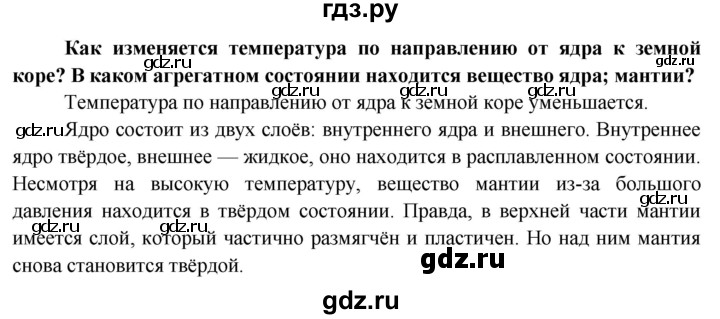 гдз.ру

Как изменяется температура по направлению от ядра к земной коре? В каком агрегатном состоянии находится вещество ядра; мантии?

gdz.ru gdz.ru gdz.ru

Температура по направлению от ядра к земной коре уменьшается.

gdz.ru Ядро состоит из двух слоёв: внутреннего ядра и внешнего. Внутреннее ядро твёрдое, внешнее — жидкое, оно находится в расплавленном состоянии. Несмотря на высокую температуру, вещество мантии из-за большого давления находится в твёрдом состоянии. Правда, в верхней части мантии имеется слой, который частично размягчён и пластичен. Но над ним мантия снова становится твёрдой.

gdz.ru gdz.ru gdz.ru

gdz.ru

gdz.ru